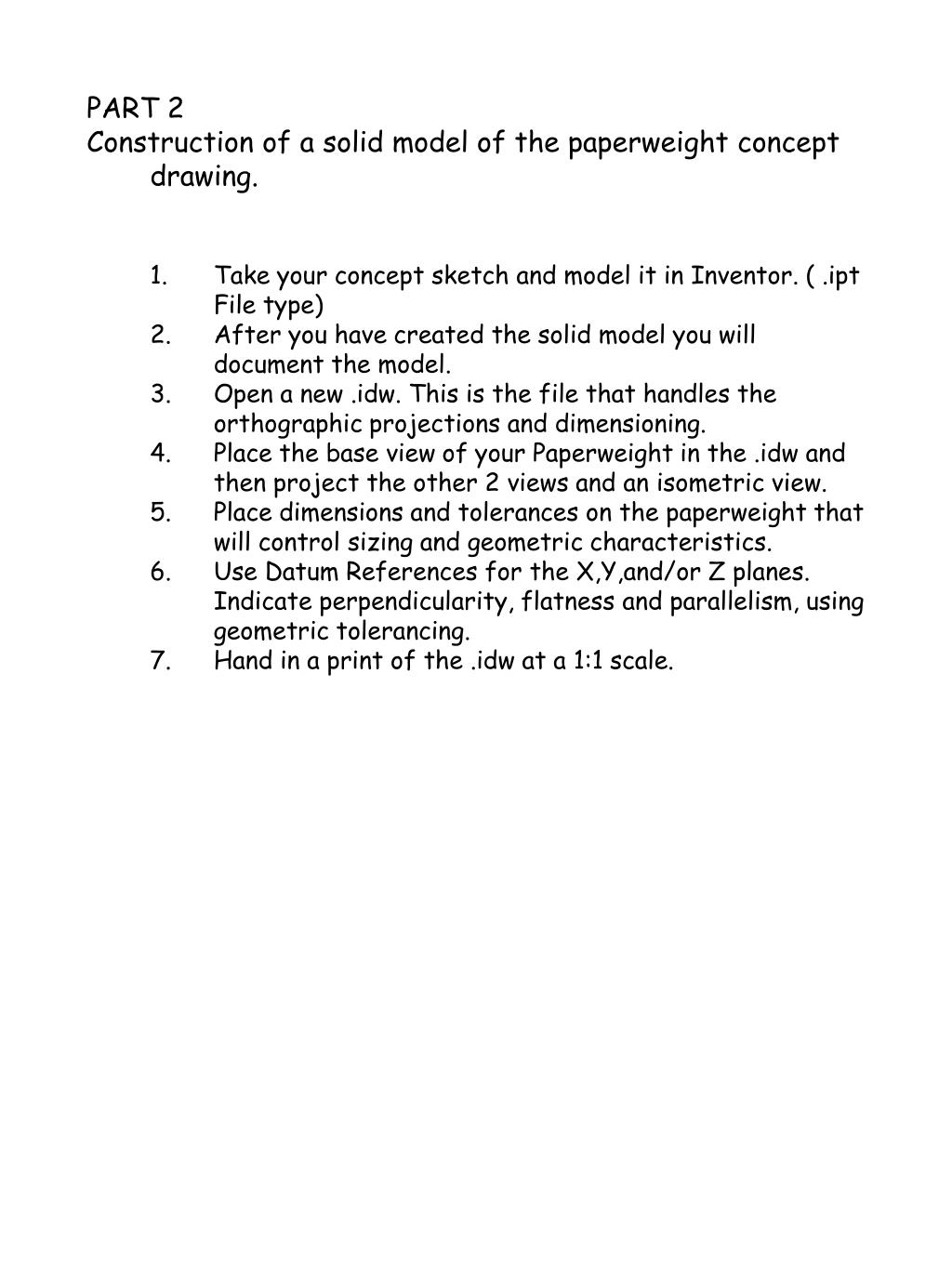 PART 2
Construction of a solid model of the paperweight concept drawing.

1. Take your concept sketch and model it in Inventor. ( .ipt File type)
2. After you have created the solid model you will document the model.
3. Open a new .idw. This is the file that handles the orthographic projections and dimensioning.
4. Place the base view of your Paperweight in the .idw and then project the other 2 views and an isometric view.
5. Place dimensions and tolerances on the paperweight that will control sizing and geometric characteristics.
6. Use Datum References for the X,Y,and/or Z planes. Indicate perpendicularity, flatness and parallelism, using geometric tolerancing.
7. Hand in a print of the .idw at a 1:1 scale.